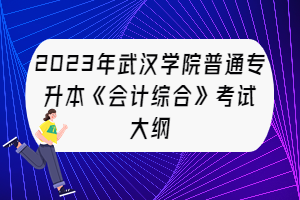 2023年武汉学院普通专升本《会计综合》考试大纲